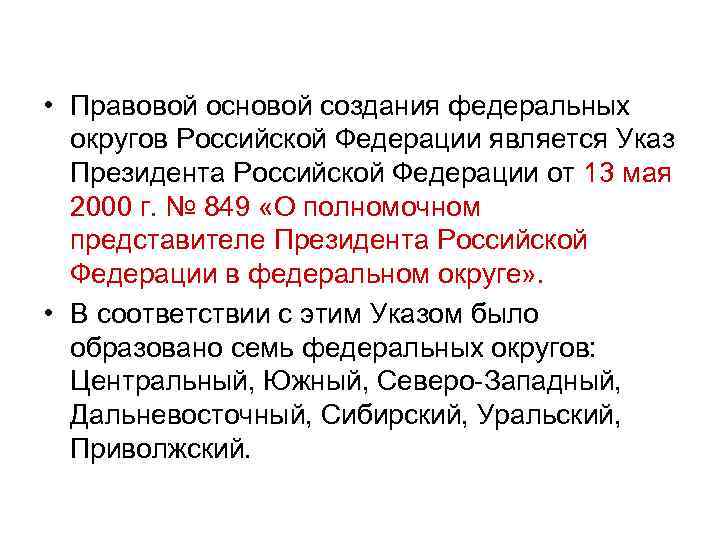 • Правовой основой создания федеральных округов Российской Федерации является Указ Президента Российской Федерации от 13 мая 2000 г. № 849 «О полномочном представителе Президента Российской Федерации в федеральном округе».

• В соответствии с этим Указом было образовано семь федеральных округов: Центральный, Южный, Северо-Западный, Дальневосточный, Сибирский, Уральский, Приволжский.